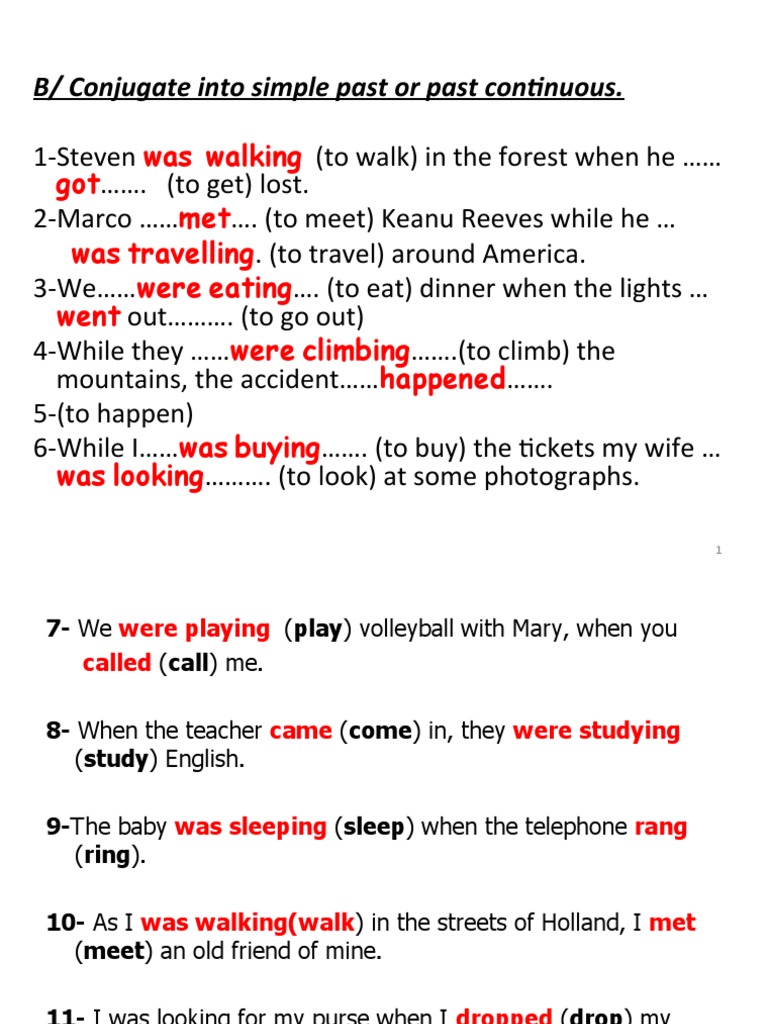 B/ Conjugate into simple past or past continuous.

1-Steven was walking (to walk) in the forest when he …… got……. (to get) lost.
2-Marco ……met…. (to meet) Keanu Reeves while he … was travelling. (to travel) around America.
3-We……were eating…. (to eat) dinner when the lights … went out………. (to go out)
4-While they ……were climbing…….(to climb) the mountains, the accident……happened…….
5-(to happen)
6-While I……was buying……. (to buy) the tickets my wife … was looking………. (to look) at some photographs.

1

7- We were playing (play) volleyball with Mary, when you called (call) me.

8- When the teacher came (come) in, they were studying (study) English.

9-The baby was sleeping (sleep) when the telephone rang (ring).

10- As I was walking(walk) in the streets of Holland, I met (meet) an old friend of mine.

11- I was looking for my purse when I dropped (drop) my